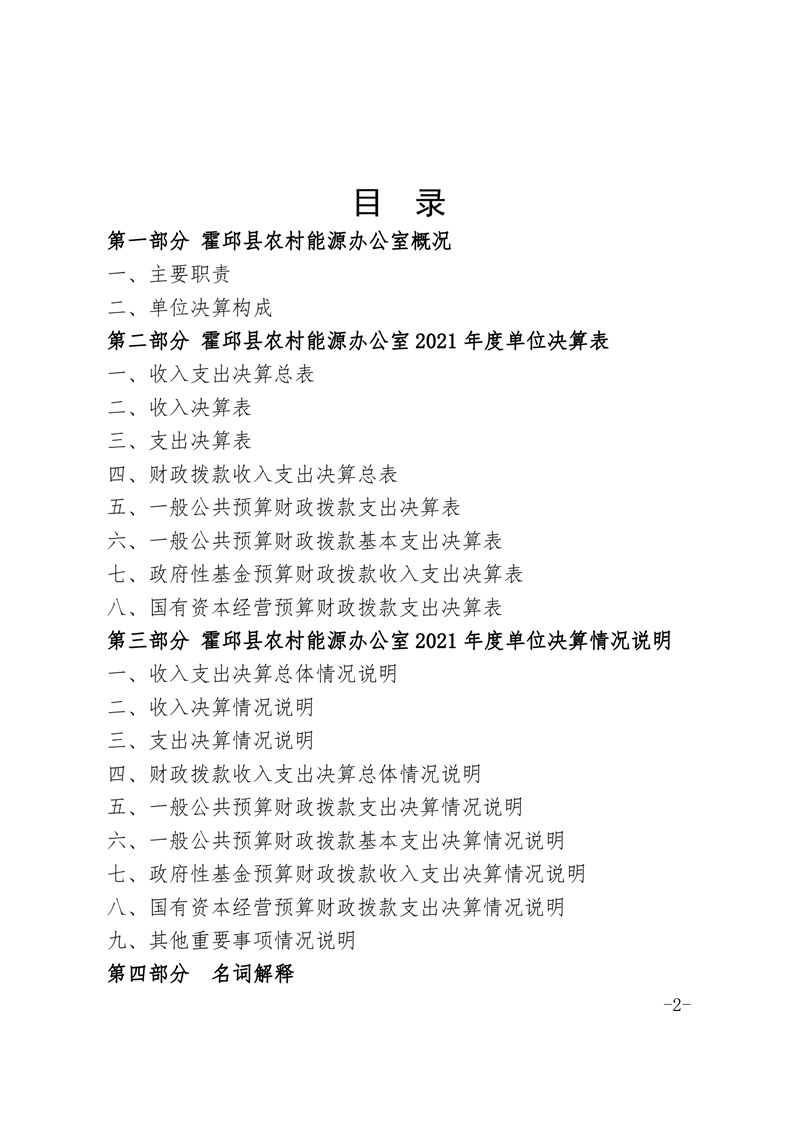 目　录

第一部分 霍邱县农村能源办公室概况

一、主要职责

二、单位决算构成

第二部分 霍邱县农村能源办公室 2021 年度单位决算表

一、收入支出决算总表

二、收入决算表

三、支出决算表

四、财政拨款收入支出决算总表

五、一般公共预算财政拨款支出决算表

六、一般公共预算财政拨款基本支出决算表

七、政府性基金预算财政拨款收入支出决算表

八、国有资本经营预算财政拨款支出决算表

第三部分 霍邱县农村能源办公室 2021 年度单位决算情况说明

一、收入支出决算总体情况说明

二、收入决算情况说明

三、支出决算情况说明

四、财政拨款收入支出决算总体情况说明

五、一般公共预算财政拨款支出决算情况说明

六、一般公共预算财政拨款基本支出决算情况说明

七、政府性基金预算财政拨款收入支出决算情况说明

八、国有资本经营预算财政拨款支出决算情况说明

九、其他重要事项情况说明

第四部分 名词解释

-2-